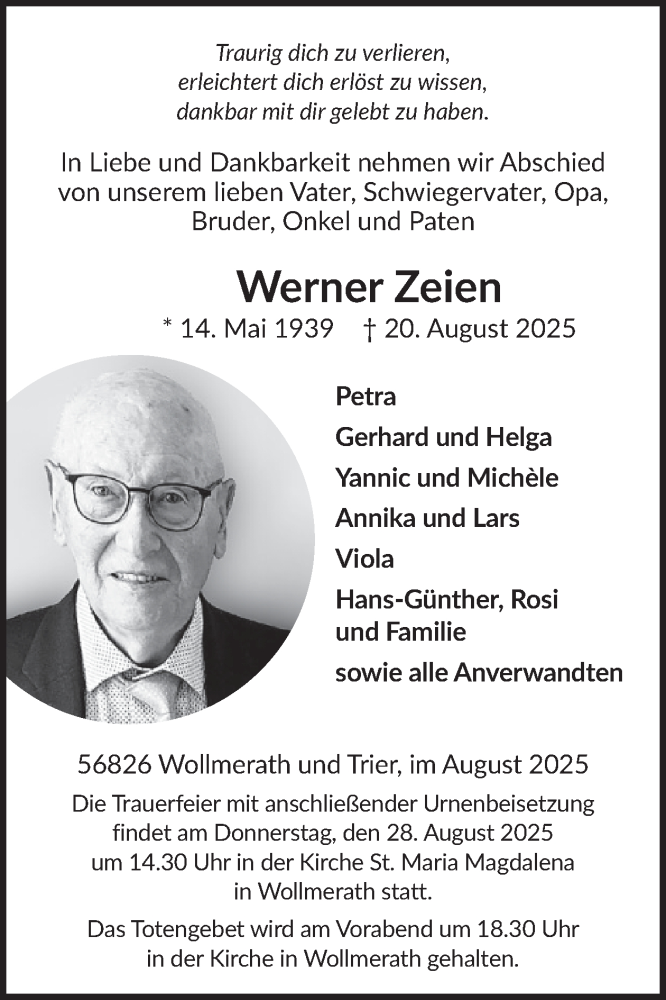 Traurig dich zu verlieren,
erleichtert dich erlöst zu wissen,
dankbar mit dir gelebt zu haben.

In Liebe und Dankbarkeit nehmen wir Abschied von unserem lieben Vater, Schwiegervater, Opa, Bruder, Onkel und Paten

Werner Zeien

* 14. Mai 1939 † 20. August 2025

Petra
Gerhard und Helga
Yannic und Michèle
Annika und Lars
Viola
Hans-Günther, Rosi und Familie
sowie alle Anverwandten

56826 Wollmerath und Trier, im August 2025

Die Trauerfeier mit anschließender Urnenbeisetzung findet am Donnerstag, den 28. August 2025 um 14.30 Uhr in der Kirche St. Maria Magdalena in Wollmerath statt.

Das Totengebet wird am Vorabend um 18.30 Uhr in der Kirche in Wollmerath gehalten.